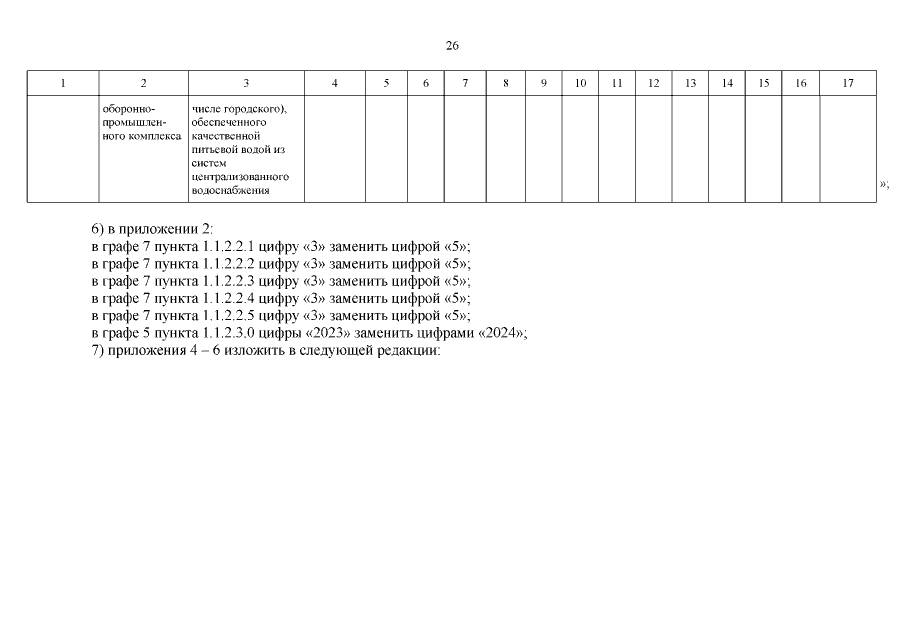 26

| 1 | 2 | 3 | 4 | 5 | 6 | 7 | 8 | 9 | 10 | 11 | 12 | 13 | 14 | 15 | 16 | 17 |
|---|---|---|---|---|---|---|---|---|---|---|---|---|---|---|---|---|
|  | оборонно-промышленного комплекса | числе городского), обеспеченного качественной питьевой водой из систем централизованного водоснабжения |  |  |  |  |  |  |  |  |  |  |  |  |  |  |

»;

6) в приложении 2:
в графе 7 пункта 1.1.2.2.1 цифру «3» заменить цифрой «5»;
в графе 7 пункта 1.1.2.2.2 цифру «3» заменить цифрой «5»;
в графе 7 пункта 1.1.2.2.3 цифру «3» заменить цифрой «5»;
в графе 7 пункта 1.1.2.2.4 цифру «3» заменить цифрой «5»;
в графе 7 пункта 1.1.2.2.5 цифру «3» заменить цифрой «5»;
в графе 5 пункта 1.1.2.3.0 цифры «2023» заменить цифрами «2024»;
7) приложения 4 – 6 изложить в следующей редакции: